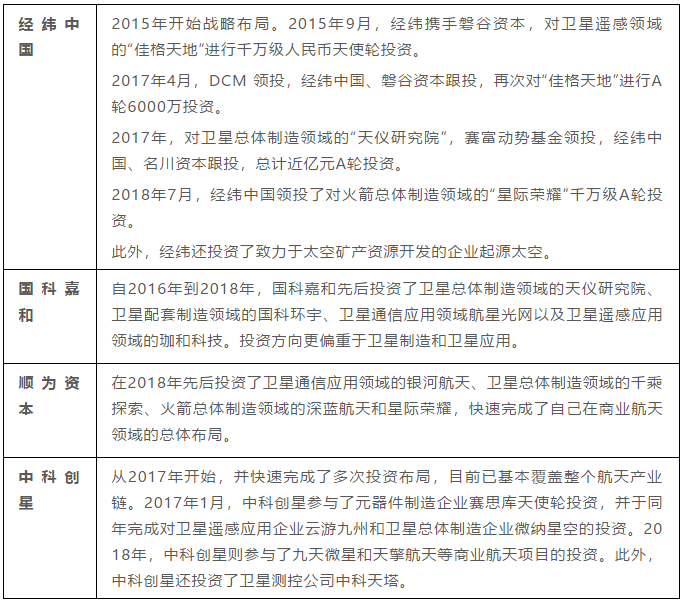 | 经纬中国 | 2015年开始战略布局。2015年9月，经纬携手磐谷资本，对卫星遥感领域的“佳格天地”进行千万级人民币天使轮投资。 2017年4月，DCM领投，经纬中国、磐谷资本跟投，再次对“佳格天地”进行A轮6000万投资。 2017年，对卫星总体制造领域的“天仪研究院”，赛富动势基金领投，经纬中国、名川资本跟投，总计近亿元A轮投资。 2018年7月，经纬中国领投了对火箭总体制造领域的“星际荣耀”千万级A轮投资。 此外，经纬还投资了致力于太空矿产资源开发的企业起源太空。 |
|---|---|
| 国科嘉和 | 自2016年到2018年，国科嘉和先后投资了卫星总体制造领域的天仪研究院、卫星配套制造领域的国科环宇、卫星通信应用领域航星光网以及卫星遥感应用领域的珈和科技。投资方向更偏重于卫星制造和卫星应用。 |
| 顺为资本 | 在2018年先后投资了卫星通信应用领域的银河航天、卫星总体制造领域的千乘探索、火箭总体制造领域的深蓝航天和星际荣耀，快速完成了自己在商业航天领域的总体布局。 |
| 中科创星 | 从2017年开始，并快速完成了多次投资布局，目前已基本覆盖整个航天产业链。2017年1月，中科创星参与了元器件制造企业赛思库天使轮投资，并于同年完成对卫星遥感应用企业云游九州和卫星总体制造企业微纳星空的投资。2018年，中科创星则参与了九天微星和天擎航天等商业航天项目的投资。此外，中科创星还投资了卫星测控公司中科天塔。 |